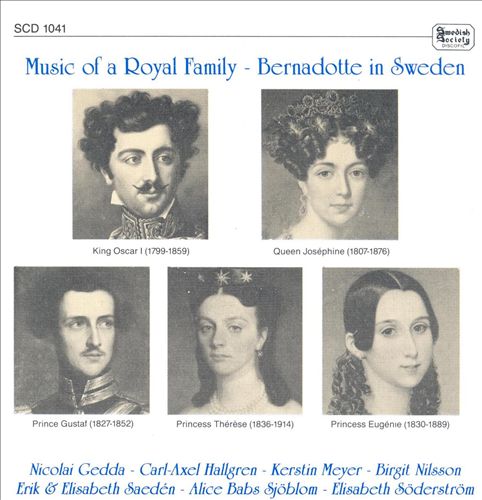 SCD 1041

Swedish Society DISCOFIL

Music of a Royal Family - Bernadotte in Sweden

King Oscar I (1799-1859)

Queen Joséphine (1807-1876)

Prince Gustaf (1827-1852)

Princess Thérèse (1836-1914)

Princess Eugénie (1830-1889)

Nicolai Gedda - Carl-Axel Hallgren - Kerstin Meyer - Birgit Nilsson
Erik & Elisabeth Saedén - Alice Babs Sjöblom - Elisabeth Söderström